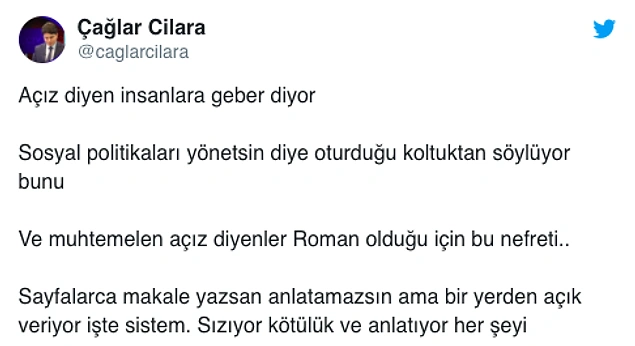 Çağlar Cilara
@caglarcilara

Açız diyen insanlara geber diyor

Sosyal politikaları yönetsin diye oturduğu koltuktan söylüyor bunu

Ve muhtemelen açız diyenler Roman olduğu için bu nefreti..

Sayfalarca makale yazsan anlatamazsın ama bir yerden açık veriyor işte sistem. Sızıyor kötülük ve anlatıyor her şeyi